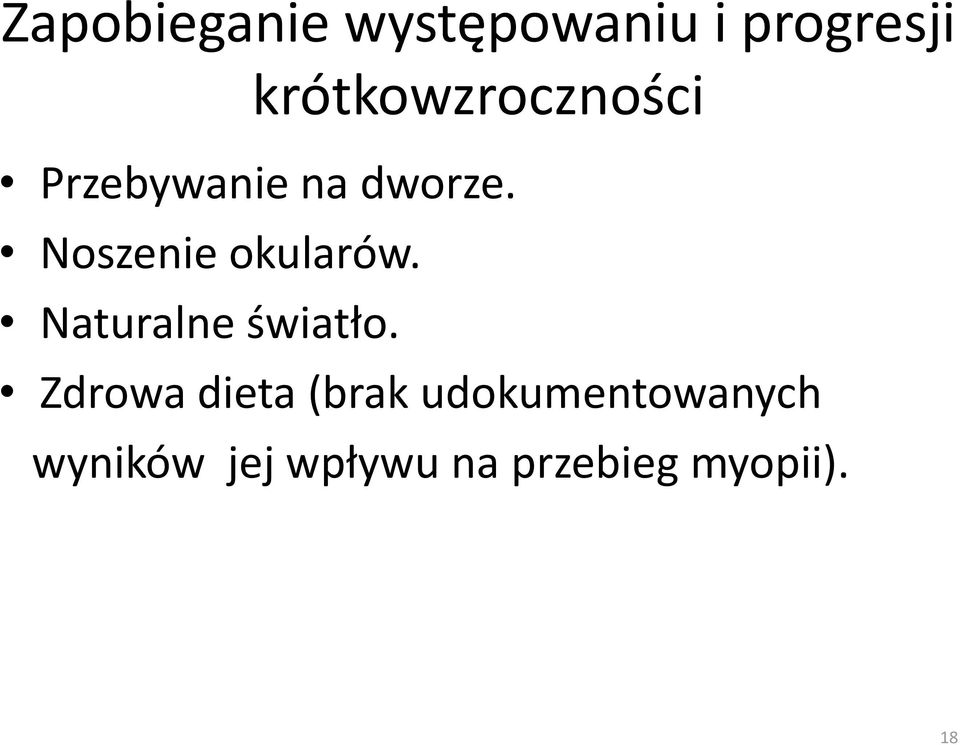 Zapobieganie występowaniu i progresji krótkowzroczności

• Przebywanie na dworze.
• Noszenie okularów.
• Naturalne światło.
• Zdrowa dieta (brak udokumentowanych wyników  jej wpływu na przebieg myopii).

18